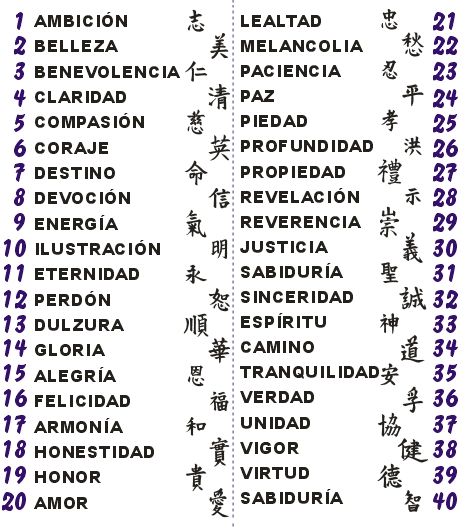 1 AMBICIÓN 志
2 BELLEZA 美
3 BENEVOLENCIA 仁
4 CLARIDAD 清
5 COMPASIÓN 慈
6 CORAJE 英
7 DESTINO 命
8 DEVOCIÓN 信
9 ENERGÍA 氣
10 ILUSTRACIÓN 明
11 ETERNIDAD 永
12 PERDÓN 恕
13 DULZURA 順
14 GLORIA 華
15 ALEGRÍA 恩
16 FELICIDAD 福
17 ARMONÍA 和
18 HONESTIDAD 實
19 HONOR 貴
20 AMOR 愛

LEALTAD 忠 21
MELANCOLIA 愁 22
PACIENCIA 忍 23
PAZ 平 24
PIEDAD 孝 25
PROFUNDIDAD 洪 26
PROPIEDAD 禮 27
REVELACIÓN 示 28
REVERENCIA 崇 29
JUSTICIA 義 30
SABIDURÍA 聖 31
SINCERIDAD 誠 32
ESPÍRITU 神 33
CAMINO 道 34
TRANQUILIDAD 安 35
VERDAD 孚 36
UNIDAD 協 37
VIGOR 健 38
VIRTUD 德 39
SABIDURÍA 智 40